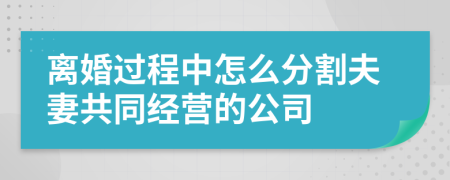 离婚过程中怎么分割夫妻共同经营的公司